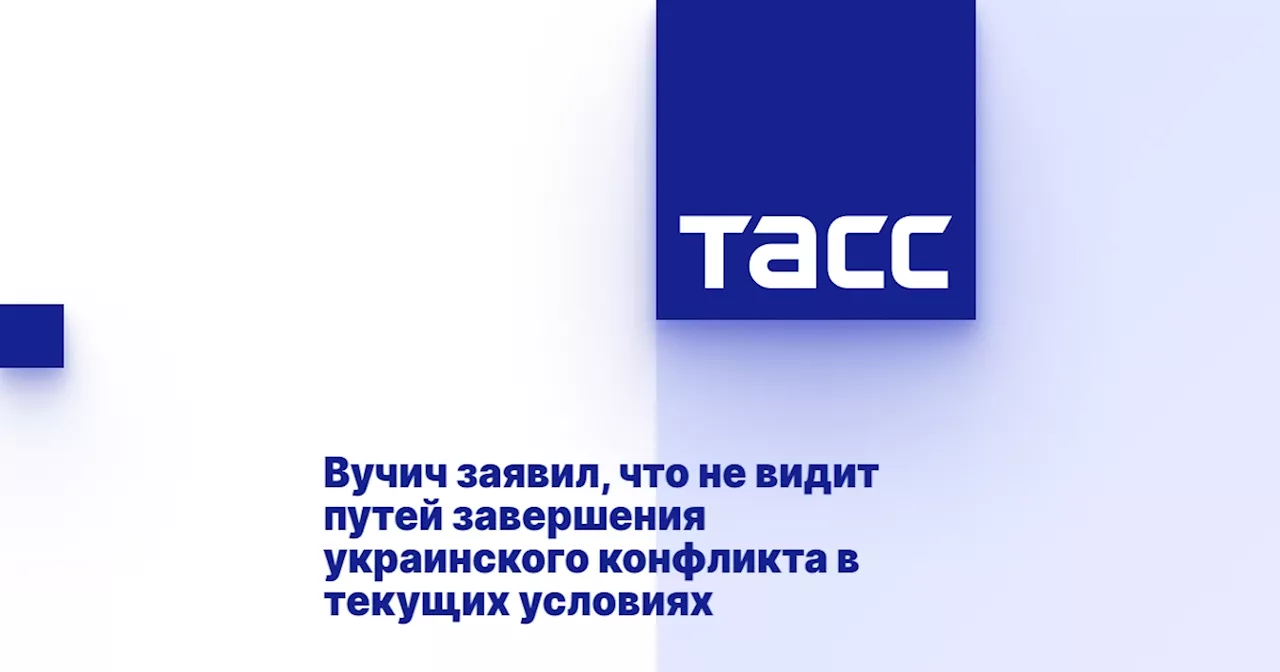 ТАСС

Вучич заявил, что не видит путей завершения украинского конфликта в текущих условиях